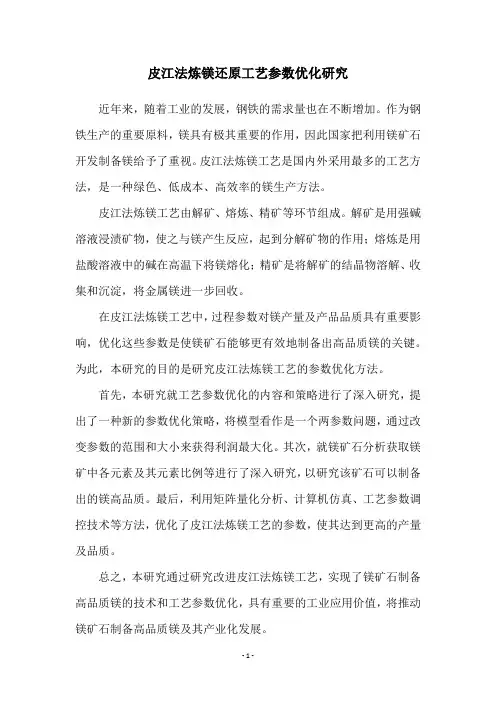 皮江法炼镁还原工艺参数优化研究

近年来，随着工业的发展，钢铁的需求量也在不断增加。作为钢铁生产的重要原料，镁具有极其重要的作用，因此国家把利用镁矿石开发制备镁给予了重视。皮江法炼镁工艺是国内外采用最多的工艺方法，是一种绿色、低成本、高效率的镁生产方法。

皮江法炼镁工艺由解矿、熔炼、精矿等环节组成。解矿是用强碱溶液浸渍矿物，使之与镁产生反应，起到分解矿物的作用；熔炼是用盐酸溶液中的碱在高温下将镁熔化；精矿是将解矿的结晶物溶解、收集和沉淀，将金属镁进一步回收。

在皮江法炼镁工艺中，过程参数对镁产量及产品品质具有重要影响，优化这些参数是使镁矿石能够更有效地制备出高品质镁的关键。为此，本研究的目的是研究皮江法炼镁工艺的参数优化方法。

首先，本研究就工艺参数优化的内容和策略进行了深入研究，提出了一种新的参数优化策略，将模型看作是一个两参数问题，通过改变参数的范围和大小来获得利润最大化。其次，就镁矿石分析获取镁矿中各元素及其元素比例等进行了深入研究，以研究该矿石可以制备出的镁高品质。最后，利用矩阵量化分析、计算机仿真、工艺参数调控技术等方法，优化了皮江法炼镁工艺的参数，使其达到更高的产量及品质。

总之，本研究通过研究改进皮江法炼镁工艺，实现了镁矿石制备高品质镁的技术和工艺参数优化，具有重要的工业应用价值，将推动镁矿石制备高品质镁及其产业化发展。

- 1 -